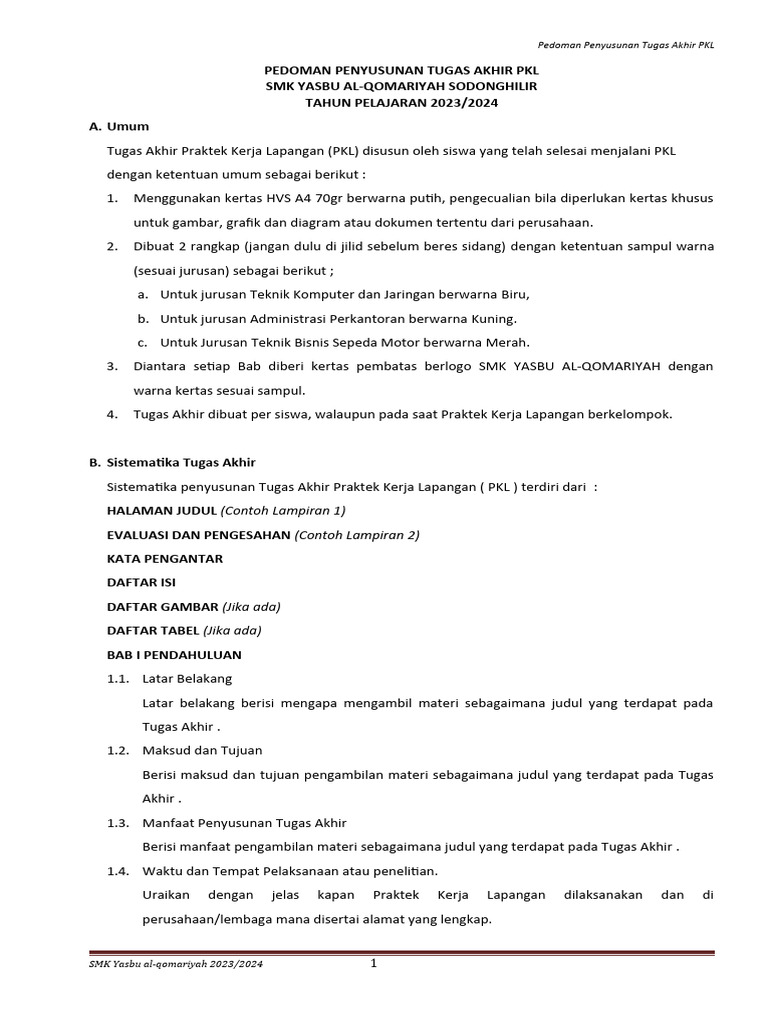 Pedoman Penyusunan Tugas Akhir PKL

PEDOMAN PENYUSUNAN TUGAS AKHIR PKL
SMK YASBU AL-QOMARIYAH SODONGHILIR
TAHUN PELAJARAN 2023/2024

A. Umum

Tugas Akhir Praktek Kerja Lapangan (PKL) disusun oleh siswa yang telah selesai menjalani PKL dengan ketentuan umum sebagai berikut :

1. Menggunakan kertas HVS A4 70gr berwarna putih, pengecualian bila diperlukan kertas khusus untuk gambar, grafik dan diagram atau dokumen tertentu dari perusahaan.
2. Dibuat 2 rangkap (jangan dulu di jilid sebelum beres sidang) dengan ketentuan sampul warna (sesuai jurusan) sebagai berikut ;
a. Untuk jurusan Teknik Komputer dan Jaringan berwarna Biru,
b. Untuk jurusan Administrasi Perkantoran berwarna Kuning.
c. Untuk Jurusan Teknik Bisnis Sepeda Motor berwarna Merah.
3. Diantara setiap Bab diberi kertas pembatas berlogo SMK YASBU AL-QOMARIYAH dengan warna kertas sesuai sampul.
4. Tugas Akhir dibuat per siswa, walaupun pada saat Praktek Kerja Lapangan berkelompok.

B. Sistematika Tugas Akhir

Sistematika penyusunan Tugas Akhir Praktek Kerja Lapangan ( PKL ) terdiri dari :

HALAMAN JUDUL (Contoh Lampiran 1)
EVALUASI DAN PENGESAHAN (Contoh Lampiran 2)
KATA PENGANTAR
DAFTAR ISI
DAFTAR GAMBAR (Jika ada)
DAFTAR TABEL (Jika ada)
BAB I PENDAHULUAN

1.1. Latar Belakang
Latar belakang berisi mengapa mengambil materi sebagaimana judul yang terdapat pada Tugas Akhir .
1.2. Maksud dan Tujuan
Berisi maksud dan tujuan pengambilan materi sebagaimana judul yang terdapat pada Tugas Akhir .
1.3. Manfaat Penyusunan Tugas Akhir
Berisi manfaat pengambilan materi sebagaimana judul yang terdapat pada Tugas Akhir .
1.4. Waktu dan Tempat Pelaksanaan atau penelitian.
Uraikan dengan jelas kapan Praktek Kerja Lapangan dilaksanakan dan di perusahaan/lembaga mana disertai alamat yang lengkap.

SMK Yasbu al-qomariyah 2023/2024 1